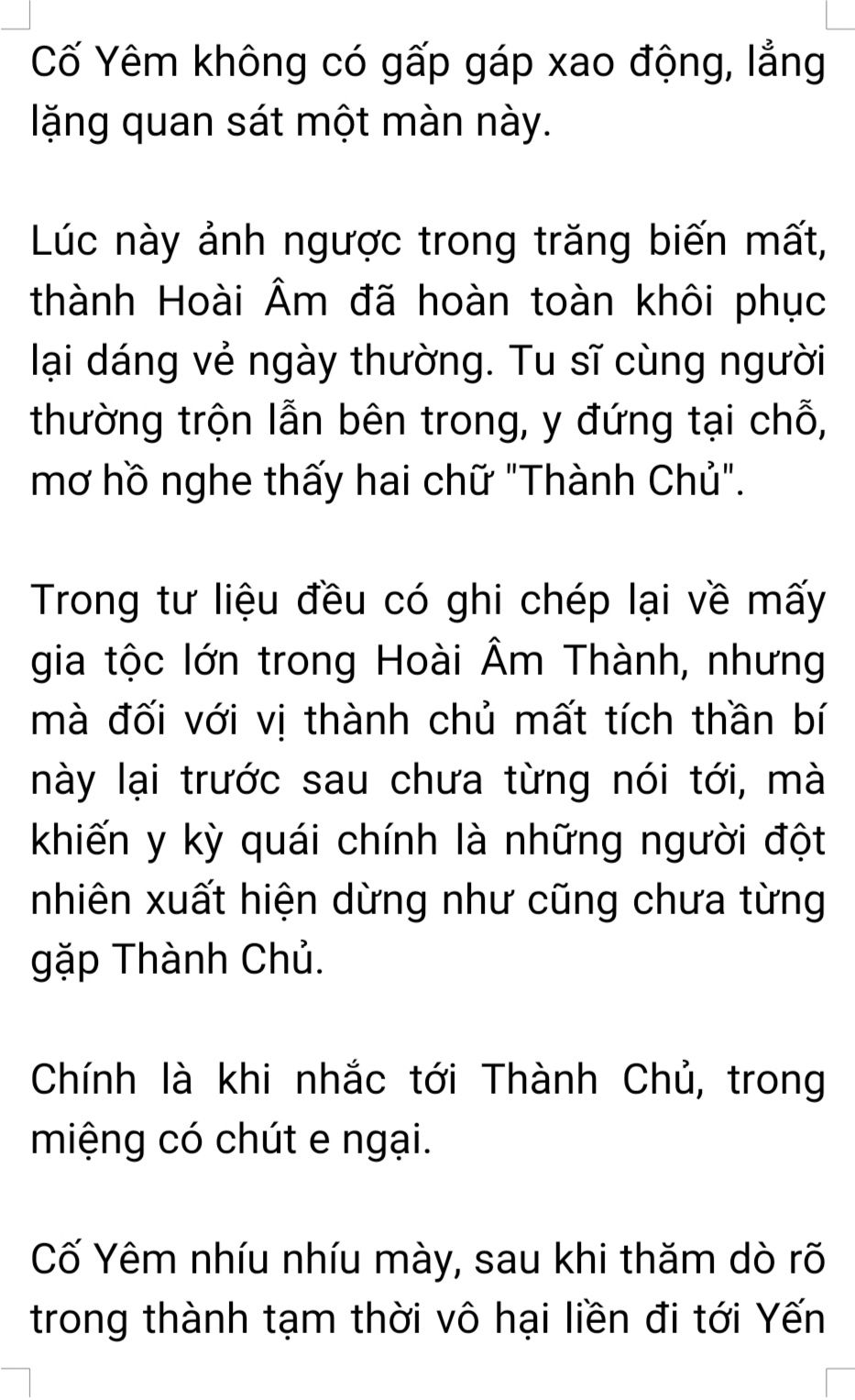 Cố Yêm không có gấp gáp xao động, lẳng lặng quan sát một màn này.

Lúc này ảnh ngược trong trăng biến mất, thành Hoài Âm đã hoàn toàn khôi phục lại dáng vẻ ngày thường. Tu sĩ cùng người thường trộn lẫn bên trong, y đứng tại chỗ, mơ hồ nghe thấy hai chữ "Thành Chủ".

Trong tư liệu đều có ghi chép lại về mấy gia tộc lớn trong Hoài Âm Thành, nhưng mà đối với vị thành chủ mất tích thần bí này lại trước sau chưa từng nói tới, mà khiến y kỳ quái chính là những người đột nhiên xuất hiện dừng như cũng chưa từng gặp Thành Chủ.

Chính là khi nhắc tới Thành Chủ, trong miệng có chút e ngại.

Cố Yêm nhíu nhíu mày, sau khi thăm dò rõ trong thành tạm thời vô hại liền đi tới Yến